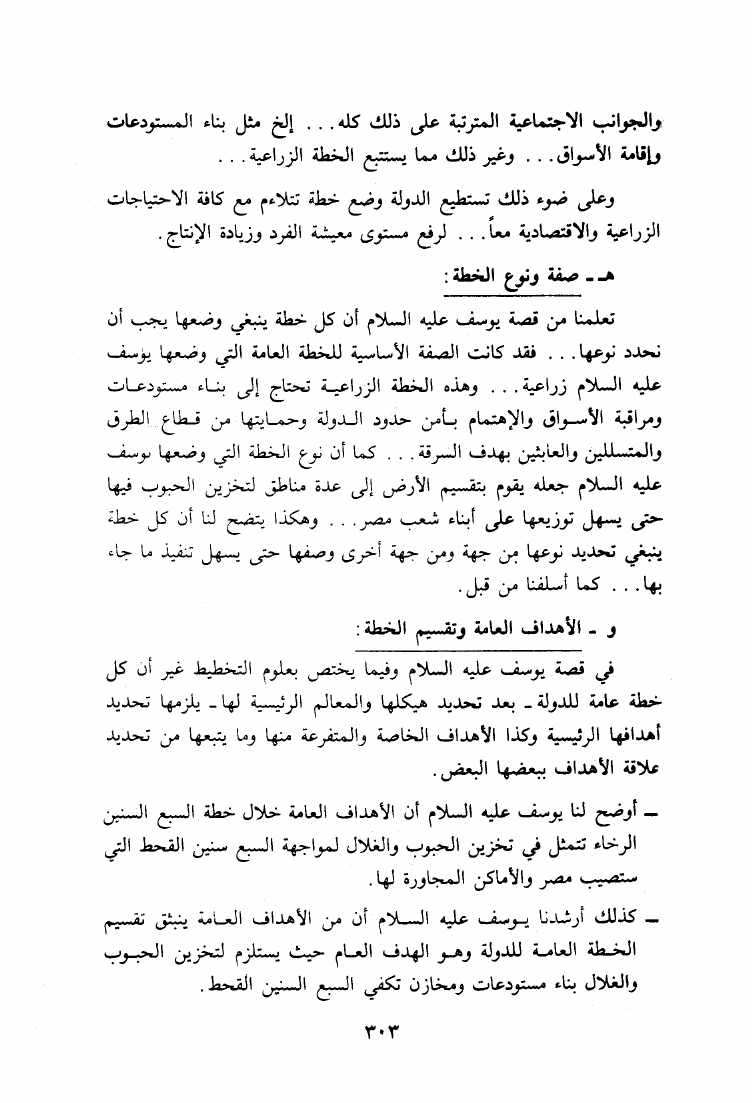 والجوانب الاجتماعية المترتبة على ذلك كله... إلخ مثل بناء المستودعات وإقامة الأسواق... وغير ذلك مما يستتبع الخطة الزراعية...

وعلى ضوء ذلك تستطيع الدولة وضع خطة تتلاءم مع كافة الاحتياجات الزراعية والاقتصادية معاً... لرفع مستوى معيشة الفرد وزيادة الإنتاج.

هـ ـ صفة ونوع الخطة:

تعلمنا من قصة يوسف عليه السلام أن كل خطة ينبغي وضعها يجب أن نحدد نوعها... فقد كانت الصفة الأساسية للخطة العامة التي وضعها يوسف عليه السلام زراعية... وهذه الخطة الزراعية تحتاج إلى بناء مستودعات ومراقبة الأسواق والإهتمام بأمن حدود الدولة وحمايتها من قطاع الطرق والمتسللين والعابثين بهدف السرقة... كما أن نوع الخطة التي وضعها يوسف عليه السلام جعله يقوم بتقسيم الأرض إلى عدة مناطق لتخزين الحبوب فيها حتى يسهل توزيعها على أبناء شعب مصر... وهكذا يتضح لنا أن كل خطة ينبغي تحديد نوعها من جهة ومن جهة أخرى وصفها حتى يسهل تنفيذ ما جاء بها... كما أسلفنا من قبل.

و ـ الأهداف العامة وتقسيم الخطة:

في قصة يوسف عليه السلام وفيما يختص بعلوم التخطيط غير أن كل خطة عامة للدولة ـ بعد تحديد هيكلها والمعالم الرئيسية لها ـ يلزمها تحديد أهدافها الرئيسية وكذا الأهداف الخاصة والمتفرعة منها وما يتبعها من تحديد علاقة الأهداف ببعضها البعض.

ـ أوضح لنا يوسف عليه السلام أن الأهداف العامة خلال خطة السبع السنين الرخاء تتمثل في تخزين الحبوب والغلال لمواجهة السبع سنين القحط التي ستصيب مصر والأماكن المجاورة لها.

ـ كذلك أرشدنا يوسف عليه السلام أن من الأهداف العامة ينبثق تقسيم الخطة العامة للدولة وهو الهدف العام حيث يستلزم لتخزين الحبوب والغلال بناء مستودعات ومخازن تكفي السبع السنين القحط.

٣٠٣